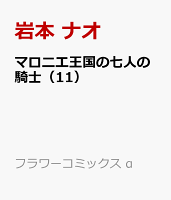 岩本 ナオ

マロニエ王国の七人の騎士（11）

フラワーコミックス α